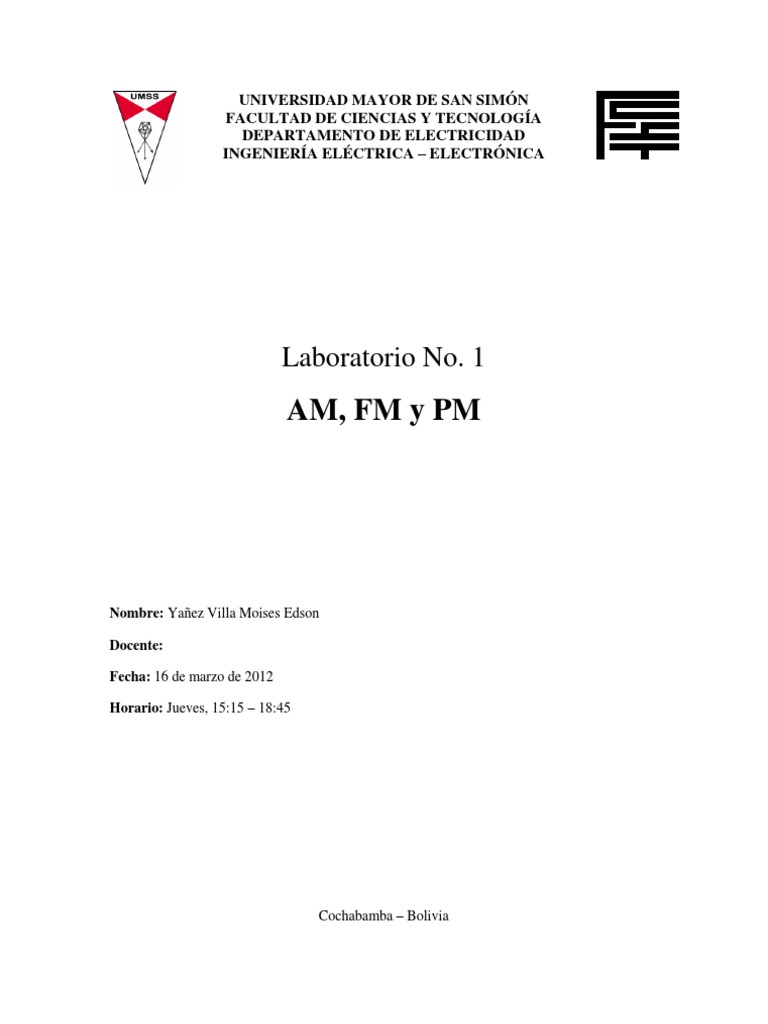 UMSS

UNIVERSIDAD MAYOR DE SAN SIMÓN
FACULTAD DE CIENCIAS Y TECNOLOGÍA
DEPARTAMENTO DE ELECTRICIDAD
INGENIERÍA ELÉCTRICA – ELECTRÓNICA

Laboratorio No. 1

AM, FM y PM

Nombre: Yañez Villa Moises Edson

Docente:

Fecha: 16 de marzo de 2012

Horario: Jueves, 15:15 – 18:45

Cochabamba – Bolivia